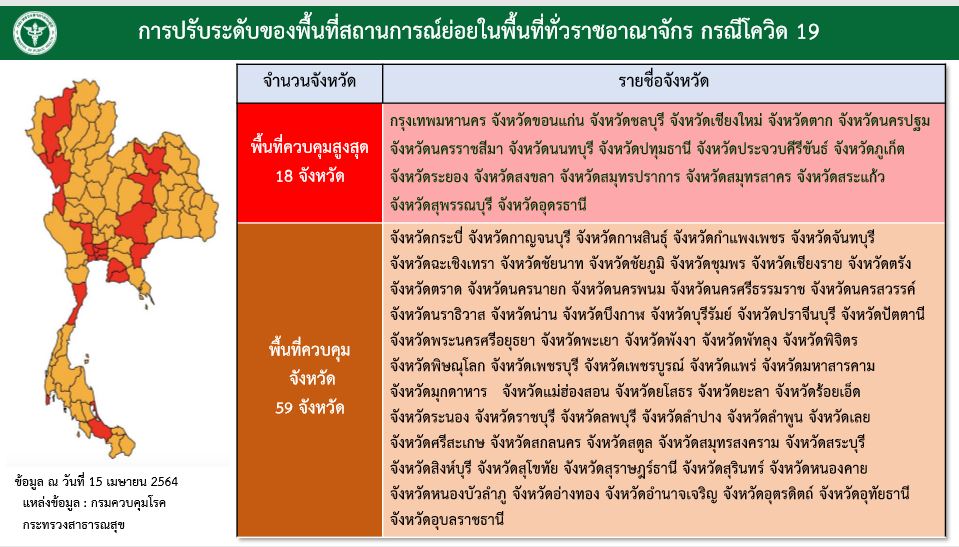 การปรับระดับของพื้นที่สถานการณ์ย่อยในพื้นที่ทั่วราชอาณาจักร กรณีโควิด 19

| จำนวนจังหวัด | รายชื่อจังหวัด |
|---|---|
| พื้นที่ควบคุมสูงสุด 18 จังหวัด | กรุงเทพมหานคร จังหวัดขอนแก่น จังหวัดชลบุรี จังหวัดเชียงใหม่ จังหวัดตาก จังหวัดนครปฐม จังหวัดนครราชสีมา จังหวัดนนทบุรี จังหวัดปทุมธานี จังหวัดประจวบคีรีขันธ์ จังหวัดภูเก็ต จังหวัดระยอง จังหวัดสงขลา จังหวัดสมุทรปราการ จังหวัดสมุทรสาคร จังหวัดสระแก้ว จังหวัดสุพรรณบุรี จังหวัดอุดรธานี |
| พื้นที่ควบคุม จังหวัด 59 จังหวัด | จังหวัดกระบี่ จังหวัดกาญจนบุรี จังหวัดกาฬสินธุ์ จังหวัดกำแพงเพชร จังหวัดจันทบุรี จังหวัดฉะเชิงเทรา จังหวัดชัยนาท จังหวัดชัยภูมิ จังหวัดชุมพร จังหวัดเชียงราย จังหวัดตรัง จังหวัดตราด จังหวัดนครนายก จังหวัดนครพนม จังหวัดนครศรีธรรมราช จังหวัดนครสวรรค์ จังหวัดนราธิวาส จังหวัดน่าน จังหวัดบึงกาฬ จังหวัดบุรีรัมย์ จังหวัดปราจีนบุรี จังหวัดปัตตานี จังหวัดพระนครศรีอยุธยา จังหวัดพะเยา จังหวัดพังงา จังหวัดพัทลุง จังหวัดพิจิตร จังหวัดพิษณุโลก จังหวัดเพชรบุรี จังหวัดเพชรบูรณ์ จังหวัดแพร่ จังหวัดมหาสารคาม จังหวัดมุกดาหาร จังหวัดแม่ฮ่องสอน จังหวัดยโสธร จังหวัดยะลา จังหวัดร้อยเอ็ด จังหวัดระนอง จังหวัดราชบุรี จังหวัดลพบุรี จังหวัดลำปาง จังหวัดลำพูน จังหวัดเลย จังหวัดศรีสะเกษ จังหวัดสกลนคร จังหวัดสตูล จังหวัดสมุทรสงคราม จังหวัดสระบุรี จังหวัดสิงห์บุรี จังหวัดสุโขทัย จังหวัดสุราษฎร์ธานี จังหวัดสุรินทร์ จังหวัดหนองคาย จังหวัดหนองบัวลำภู จังหวัดอ่างทอง จังหวัดอำนาจเจริญ จังหวัดอุตรดิตถ์ จังหวัดอุทัยธานี จังหวัดอุบลราชธานี |

ข้อมูล ณ วันที่ 15 เมษายน 2564
แหล่งข้อมูล : กรมควบคุมโรค กระทรวงสาธารณสุข